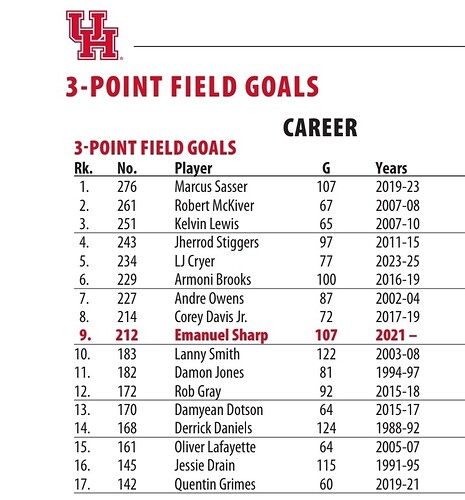 UH

3-POINT FIELD GOALS

CAREER

3-POINT FIELD GOALS

| Rk. | No. | Player | G | Years |
|---|---|---|---|---|
| 1. | 276 | Marcus Sasser | 107 | 2019-23 |
| 2. | 261 | Robert McKiver | 67 | 2007-08 |
| 3. | 251 | Kelvin Lewis | 65 | 2007-10 |
| 4. | 243 | Jherrod Stiggers | 97 | 2011-15 |
| 5. | 234 | LJ Cryer | 77 | 2023-25 |
| 6. | 229 | Armoni Brooks | 100 | 2016-19 |
| 7. | 227 | Andre Owens | 87 | 2002-04 |
| 8. | 214 | Corey Davis Jr. | 72 | 2017-19 |
| 9. | 212 | Emanuel Sharp | 107 | 2021 – |
| 10. | 183 | Lanny Smith | 122 | 2003-08 |
| 11. | 182 | Damon Jones | 81 | 1994-97 |
| 12. | 172 | Rob Gray | 92 | 2015-18 |
| 13. | 170 | Damyean Dotson | 64 | 2015-17 |
| 14. | 168 | Derrick Daniels | 124 | 1988-92 |
| 15. | 161 | Oliver Lafayette | 64 | 2005-07 |
| 16. | 145 | Jessie Drain | 115 | 1991-95 |
| 17. | 142 | Quentin Grimes | 60 | 2019-21 |